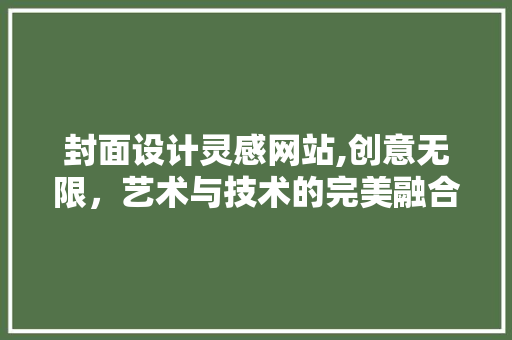 封面设计灵感网站,创意无限，艺术与技术的完美融合